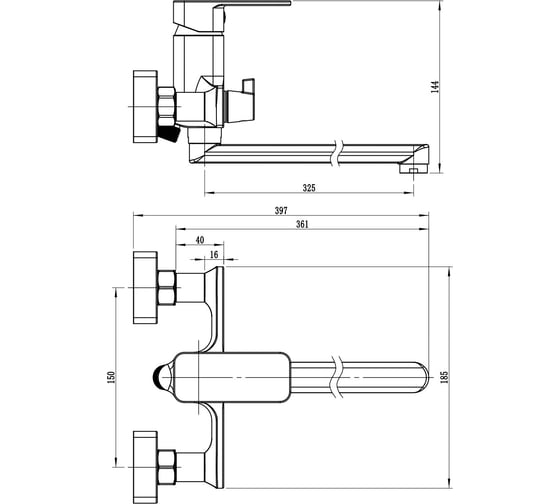 144

325

397

361

40

16

150

185